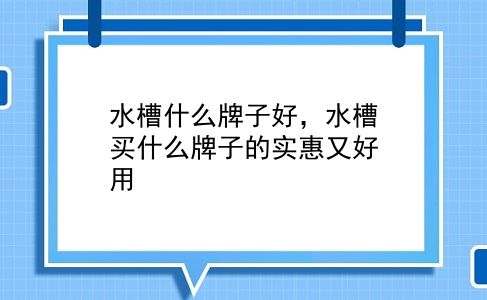 水槽什么牌子好，水槽买什么牌子的实惠又好用